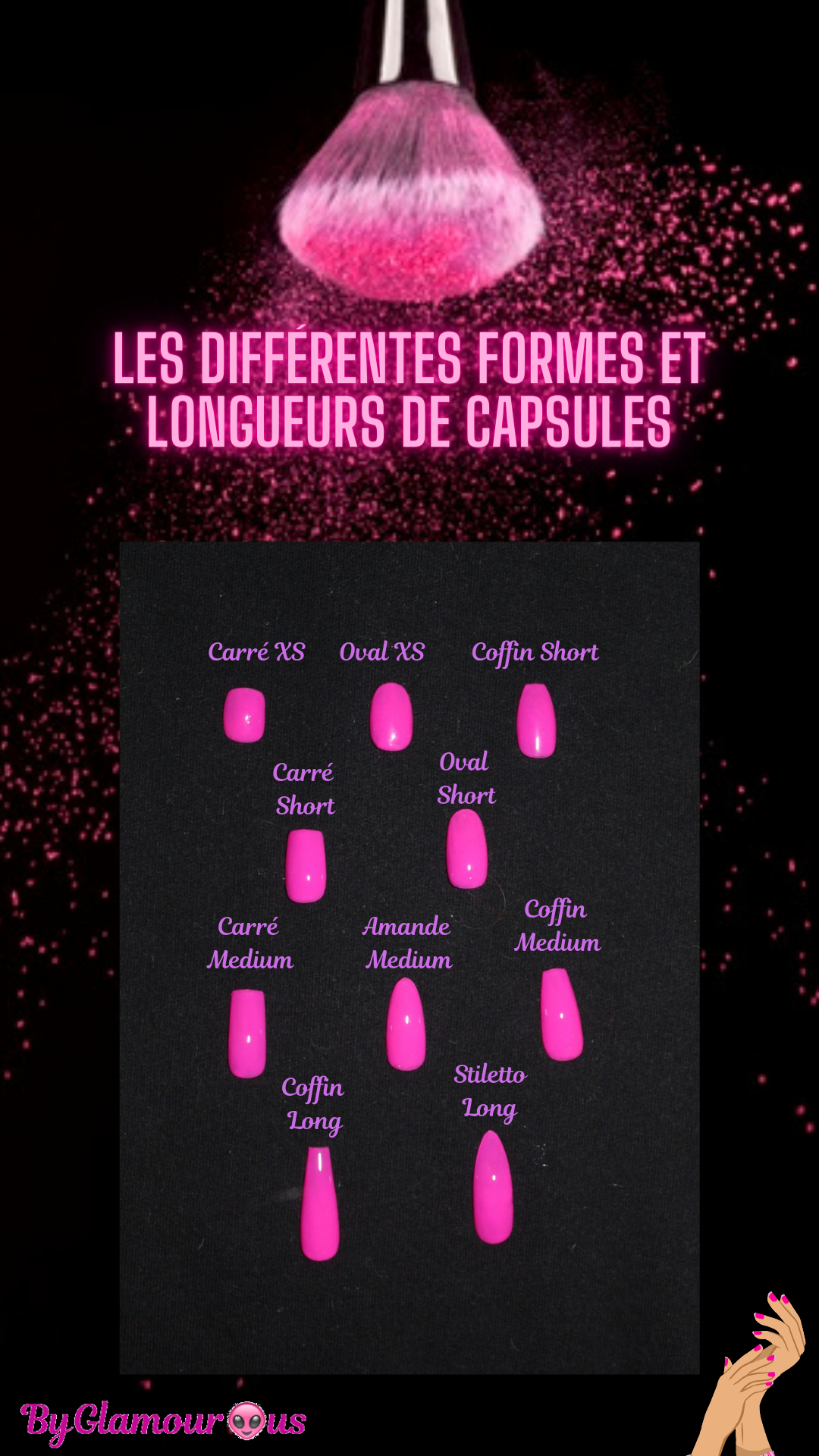 LES DIFFÉRENTES FORMES ET LONGUEURS DE CAPSULES

Carré XS

Oval XS

Coffin Short

Carré Short

Oval Short

Carré Medium

Amande Medium

Coffin Medium

Coffin Long

Stiletto Long

ByGlamourous